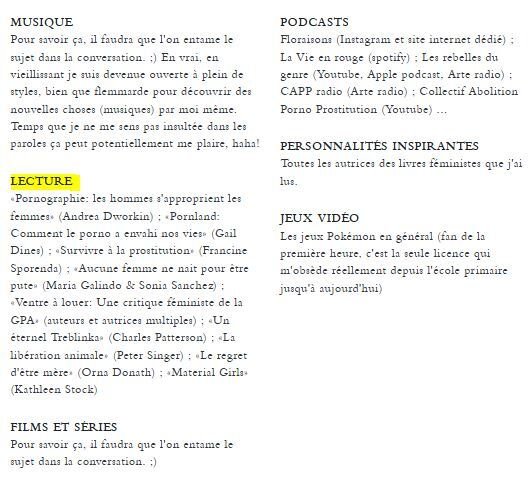 MUSIQUE
Pour savoir ça, il faudra que l'on entame le sujet dans la conversation. ;) En vrai, en vieillissant je suis devenue ouverte à plein de styles, bien que flemmarde pour découvrir des nouvelles choses (musiques) par moi même. Temps que je ne me sens pas insultée dans les paroles ça peut potentiellement me plaire, haha!

LECTURE
«Pornographie: les hommes s'approprient les femmes» (Andrea Dworkin) ; «Pornland: Comment le porno a envahi nos vies» (Gail Dines) ; «Survivre à la prostitution» (Francine Sporenda) ; «Aucune femme ne nait pour être pute» (Maria Galindo & Sonia Sanchez) ; «Ventre à louer: Une critique féministe de la GPA» (auteurs et autrices multiples) ; «Un éternel Treblinka» (Charles Patterson) ; «La libération animale» (Peter Singer) ; «Le regret d'être mère» (Orna Donath) ; «Material Girls» (Kathleen Stock)

FILMS ET SÉRIES
Pour savoir ça, il faudra que l'on entame le sujet dans la conversation. ;)

PODCASTS
Floraisons (Instagram et site internet dédié) ; La Vie en rouge (spotify) ; Les rebelles du genre (Youtube, Apple podcast, Arte radio) ; CAPP radio (Arte radio) ; Collectif Abolition Porno Prostitution (Youtube) ...

PERSONNALITÉS INSPIRANTES
Toutes les autrices des livres féministes que j'ai lus.

JEUX VIDÉO
Les jeux Pokémon en général (fan de la première heure, c'est la seule licence qui m'obsède réellement depuis l'école primaire jusqu'à aujourd'hui)